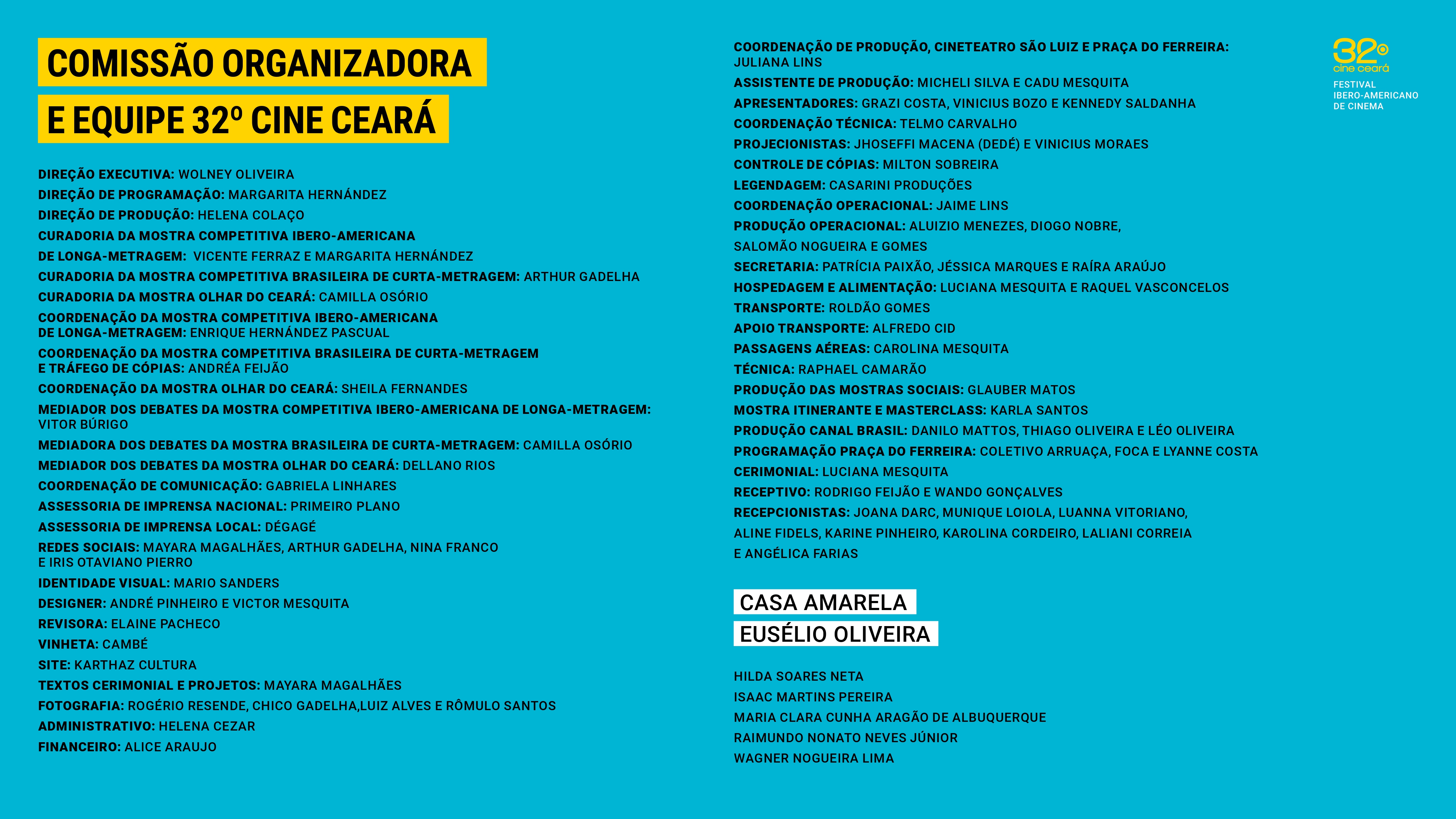 COMISSÃO ORGANIZADORA
E EQUIPE 32º CINE CEARÁ

DIREÇÃO EXECUTIVA: WOLNEY OLIVEIRA
DIREÇÃO DE PROGRAMAÇÃO: MARGARITA HERNÁNDEZ
DIREÇÃO DE PRODUÇÃO: HELENA COLAÇO
CURADORIA DA MOSTRA COMPETITIVA IBERO-AMERICANA
DE LONGA-METRAGEM: VICENTE FERRAZ E MARGARITA HERNÁNDEZ
CURADORIA DA MOSTRA COMPETITIVA BRASILEIRA DE CURTA-METRAGEM: ARTHUR GADELHA
CURADORIA DA MOSTRA OLHAR DO CEARÁ: CAMILLA OSÓRIO
COORDENAÇÃO DA MOSTRA COMPETITIVA IBERO-AMERICANA DE LONGA-METRAGEM: ENRIQUE HERNÁNDEZ PASCUAL
COORDENAÇÃO DA MOSTRA COMPETITIVA BRASILEIRA DE CURTA-METRAGEM E TRÁFEGO DE CÓPIAS: ANDRÉA FEIJÃO
COORDENAÇÃO DA MOSTRA OLHAR DO CEARÁ: SHEILA FERNANDES
MEDIADOR DOS DEBATES DA MOSTRA COMPETITIVA IBERO-AMERICANA DE LONGA-METRAGEM: VITOR BÚRIGO
MEDIADORA DOS DEBATES DA MOSTRA BRASILEIRA DE CURTA-METRAGEM: CAMILLA OSÓRIO
MEDIADOR DOS DEBATES DA MOSTRA OLHAR DO CEARÁ: DELLANO RIOS
COORDENAÇÃO DE COMUNICAÇÃO: GABRIELA LINHARES
ASSESSORIA DE IMPRENSA NACIONAL: PRIMEIRO PLANO
ASSESSORIA DE IMPRENSA LOCAL: DÉGAGÉ
REDES SOCIAIS: MAYARA MAGALHÃES, ARTHUR GADELHA, NINA FRANCO E IRIS OTAVIANO PIERRO
IDENTIDADE VISUAL: MARIO SANDERS
DESIGNER: ANDRÉ PINHEIRO E VICTOR MESQUITA
REVISORA: ELAINE PACHECO
VINHETA: CAMBÉ
SITE: KARTHAZ CULTURA
TEXTOS CERIMONIAL E PROJETOS: MAYARA MAGALHÃES
FOTOGRAFIA: ROGÉRIO RESENDE, CHICO GADELHA,LUIZ ALVES E RÔMULO SANTOS
ADMINISTRATIVO: HELENA CEZAR
FINANCEIRO: ALICE ARAUJO

COORDENAÇÃO DE PRODUÇÃO, CINETEATRO SÃO LUIZ E PRAÇA DO FERREIRA: JULIANA LINS
ASSISTENTE DE PRODUÇÃO: MICHELI SILVA E CADU MESQUITA
APRESENTADORES: GRAZI COSTA, VINICIUS BOZO E KENNEDY SALDANHA
COORDENAÇÃO TÉCNICA: TELMO CARVALHO
PROJECIONISTAS: JHOSEFFI MACENA (DEDÉ) E VINICIUS MORAES
CONTROLE DE CÓPIAS: MILTON SOBREIRA
LEGENDAGEM: CASARINI PRODUÇÕES
COORDENAÇÃO OPERACIONAL: JAIME LINS
PRODUÇÃO OPERACIONAL: ALUIZIO MENEZES, DIOGO NOBRE, SALOMÃO NOGUEIRA E GOMES
SECRETARIA: PATRÍCIA PAIXÃO, JÉSSICA MARQUES E RAÍRA ARAÚJO
HOSPEDAGEM E ALIMENTAÇÃO: LUCIANA MESQUITA E RAQUEL VASCONCELOS
TRANSPORTE: ROLDÃO GOMES
APOIO TRANSPORTE: ALFREDO CID
PASSAGENS AÉREAS: CAROLINA MESQUITA
TÉCNICA: RAPHAEL CAMARÃO
PRODUÇÃO DAS MOSTRAS SOCIAIS: GLAUBER MATOS
MOSTRA ITINERANTE E MASTERCLASS: KARLA SANTOS
PRODUÇÃO CANAL BRASIL: DANILO MATTOS, THIAGO OLIVEIRA E LÉO OLIVEIRA
PROGRAMAÇÃO PRAÇA DO FERREIRA: COLETIVO ARRUAÇA, FOCA E LYANNE COSTA
CERIMONIAL: LUCIANA MESQUITA
RECEPTIVO: RODRIGO FEIJÃO E WANDO GONÇALVES
RECEPCIONISTAS: JOANA DARC, MUNIQUE LOIOLA, LUANNA VITORIANO, ALINE FIDELS, KARINE PINHEIRO, KAROLINA CORDEIRO, LALIANI CORREIA E ANGÉLICA FARIAS

CASA AMARELA
EUSÉLIO OLIVEIRA

HILDA SOARES NETA
ISAAC MARTINS PEREIRA
MARIA CLARA CUNHA ARAGÃO DE ALBUQUERQUE
RAIMUNDO NONATO NEVES JÚNIOR
WAGNER NOGUEIRA LIMA

32º cine ceará
FESTIVAL IBERO-AMERICANO DE CINEMA